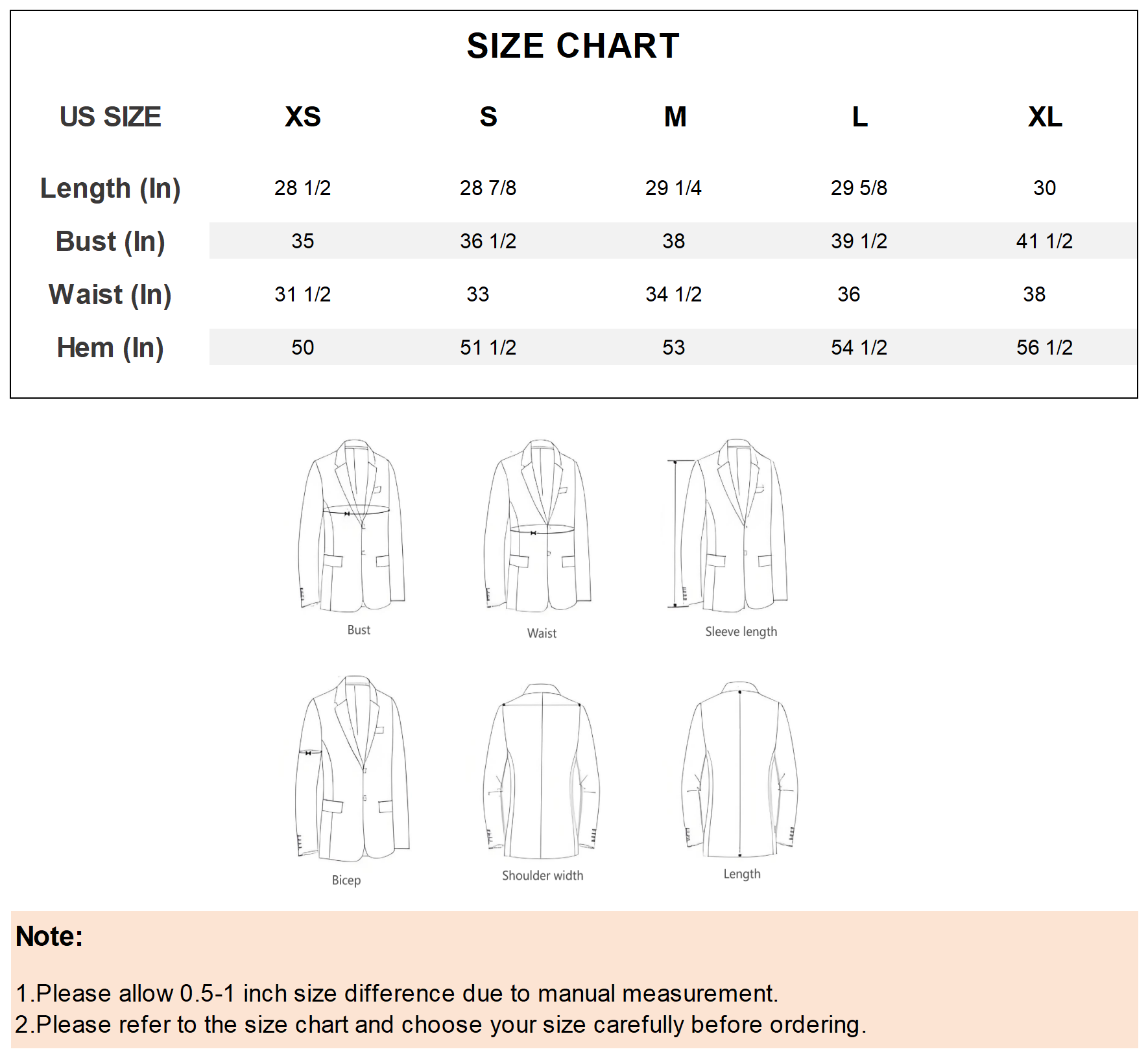 SIZE CHART

| US SIZE | XS | S | M | L | XL |
|---|---|---|---|---|---|
| Length (In) | 28 1/2 | 28 7/8 | 29 1/4 | 29 5/8 | 30 |
| Bust (In) | 35 | 36 1/2 | 38 | 39 1/2 | 41 1/2 |
| Waist (In) | 31 1/2 | 33 | 34 1/2 | 36 | 38 |
| Hem (In) | 50 | 51 1/2 | 53 | 54 1/2 | 56 1/2 |

Bust

Waist

Sleeve length

Bicep

Shoulder width

Length

Note:

1.Please allow 0.5-1 inch size difference due to manual measurement.
2.Please refer to the size chart and choose your size carefully before ordering.